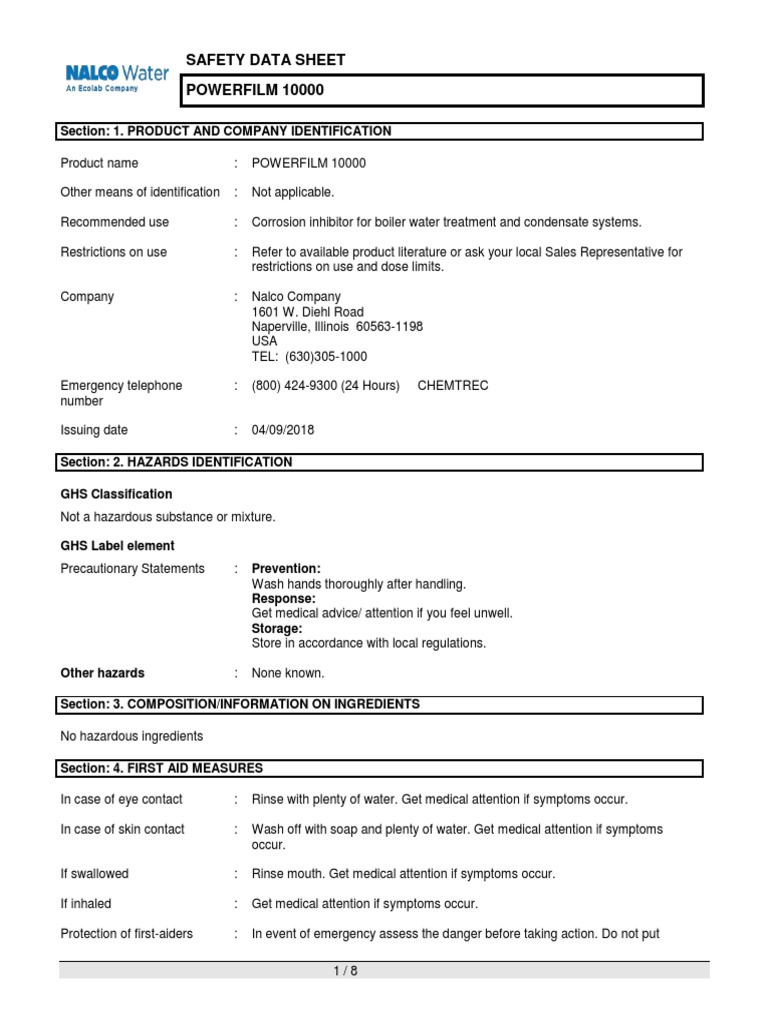 NALCO Water
An Ecolab Company

SAFETY DATA SHEET

POWERFILM 10000

Section: 1. PRODUCT AND COMPANY IDENTIFICATION

Product name : POWERFILM 10000

Other means of identification : Not applicable.

Recommended use : Corrosion inhibitor for boiler water treatment and condensate systems.

Restrictions on use : Refer to available product literature or ask your local Sales Representative for restrictions on use and dose limits.

Company : Nalco Company
1601 W. Diehl Road
Naperville, Illinois 60563-1198
USA
TEL: (630)305-1000

Emergency telephone number : (800) 424-9300 (24 Hours) CHEMTREC

Issuing date : 04/09/2018

Section: 2. HAZARDS IDENTIFICATION

GHS Classification

Not a hazardous substance or mixture.

GHS Label element

Precautionary Statements : Prevention:
Wash hands thoroughly after handling.
Response:
Get medical advice/ attention if you feel unwell.
Storage:
Store in accordance with local regulations.

Other hazards : None known.

Section: 3. COMPOSITION/INFORMATION ON INGREDIENTS

No hazardous ingredients

Section: 4. FIRST AID MEASURES

In case of eye contact : Rinse with plenty of water. Get medical attention if symptoms occur.

In case of skin contact : Wash off with soap and plenty of water. Get medical attention if symptoms occur.

If swallowed : Rinse mouth. Get medical attention if symptoms occur.

If inhaled : Get medical attention if symptoms occur.

Protection of first-aiders : In event of emergency assess the danger before taking action. Do not put

1 / 8